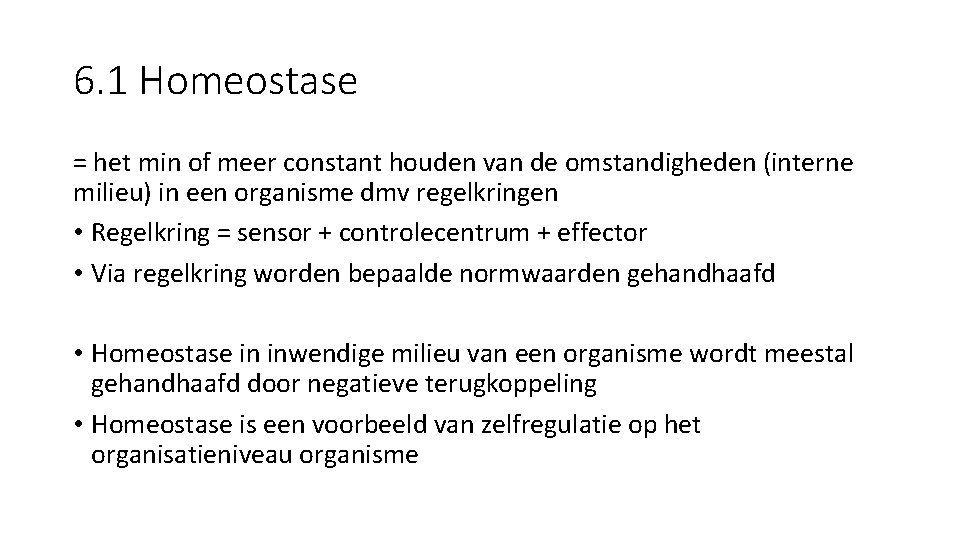 6.1 Homeostase

= het min of meer constant houden van de omstandigheden (interne milieu) in een organisme dmv regelkringen

• Regelkring = sensor + controlecentrum + effector
• Via regelkring worden bepaalde normwaarden gehandhaafd

• Homeostase in inwendige milieu van een organisme wordt meestal gehandhaafd door negatieve terugkoppeling
• Homeostase is een voorbeeld van zelfregulatie op het organisatieniveau organisme